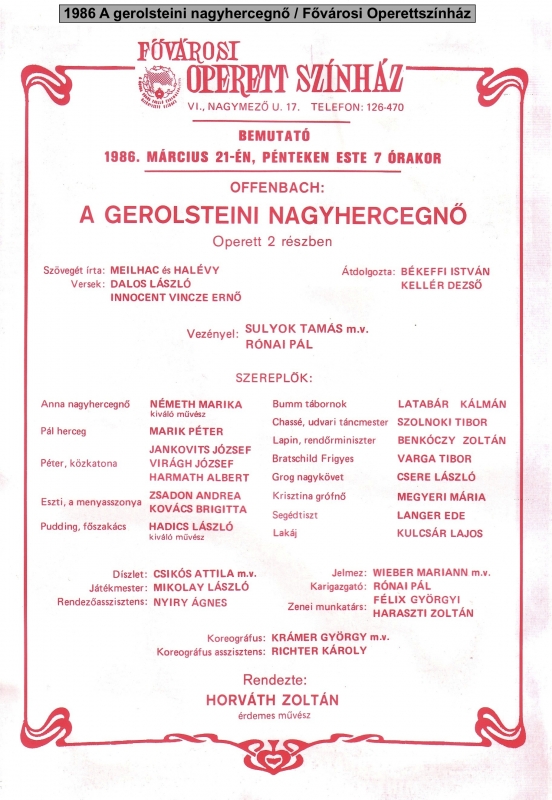 1986 A gerolsteini nagyhercegnő / Fővárosi Operettszínház

FŐVÁROSI OPERETT SZÍNHÁZ
VI., NAGYMEZŐ U. 17. TELEFON: 126-470

BEMUTATÓ
1986. MÁRCIUS 21-ÉN, PÉNTEKEN ESTE 7 ÓRAKOR

OFFENBACH:
A GEROLSTEINI NAGYHERCEGNŐ
Operett 2 részben

Szövegét írta: MEILHAC és HALÉVY
Versek: DALOS LÁSZLÓ
INNOCENT VINCZE ERNŐ

Átdolgozta: BÉKEFFI ISTVÁN
KELLÉR DEZSŐ

Vezényel: SULYOK TAMÁS m.v.
RÓNAI PÁL

SZEREPLŐK:

Anna nagyhercegnő NÉMETH MARIKA kiváló művész
Pál herceg MARIK PÉTER
Péter, közkatona JANKOVITS JÓZSEF
VIRÁGH JÓZSEF
HARMATH ALBERT
Eszti, a menyasszonya ZSADON ANDREA
KOVÁCS BRIGITTA
Pudding, főszakács HADICS LÁSZLÓ kiváló művész

Bumm tábornok LATABÁR KÁLMÁN
Chassé, udvari táncmester SZOLNOKI TIBOR
Lapin, rendőrminiszter BENKÓCZY ZOLTÁN
Bratschild Frigyes VARGA TIBOR
Grog nagykövet CSERE LÁSZLÓ
Krisztina grófnő MEGYERI MÁRIA
Segédtiszt LANGER EDE
Lakáj KULCSÁR LAJOS

Díszlet: CSIKÓS ATTILA m.v.
Játékmester: MIKOLAY LÁSZLÓ
Rendezőasszisztens: NYIRY ÁGNES

Jelmez: WIEBER MARIANN m.v.
Karigazgató: RÓNAI PÁL
Zenei munkatárs: FÉLIX GYÖRGYI
HARASZTI ZOLTÁN

Koreográfus: KRÁMER GYÖRGY m.v.
Koreográfus asszisztens: RICHTER KÁROLY

Rendezte:
HORVÁTH ZOLTÁN
érdemes művész